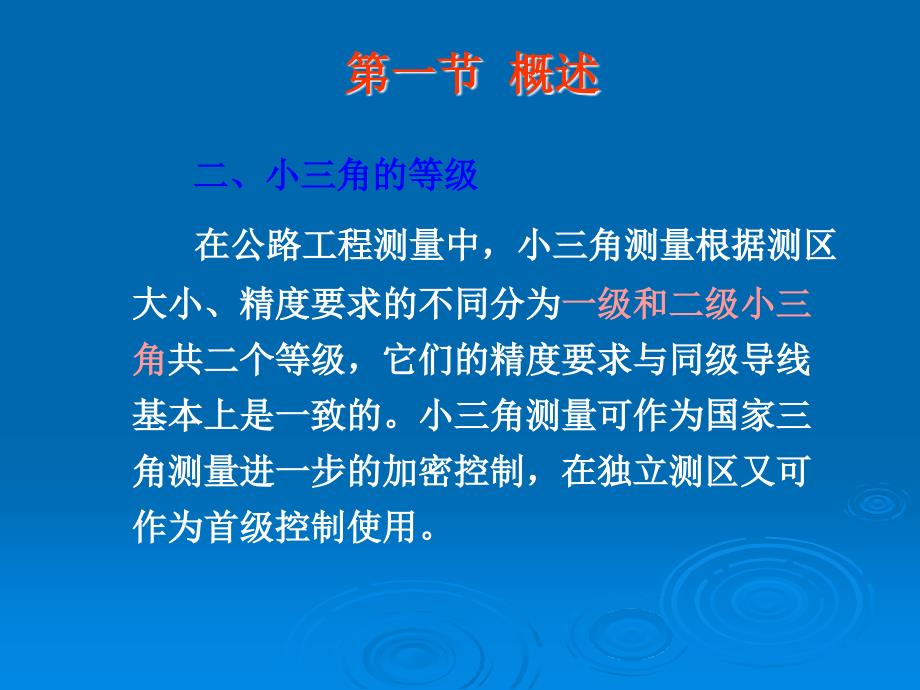 第一节  概述

二、小三角的等级

在公路工程测量中，小三角测量根据测区大小、精度要求的不同分为一级和二级小三角共二个等级，它们的精度要求与同级导线基本上是一致的。小三角测量可作为国家三角测量进一步的加密控制，在独立测区又可作为首级控制使用。